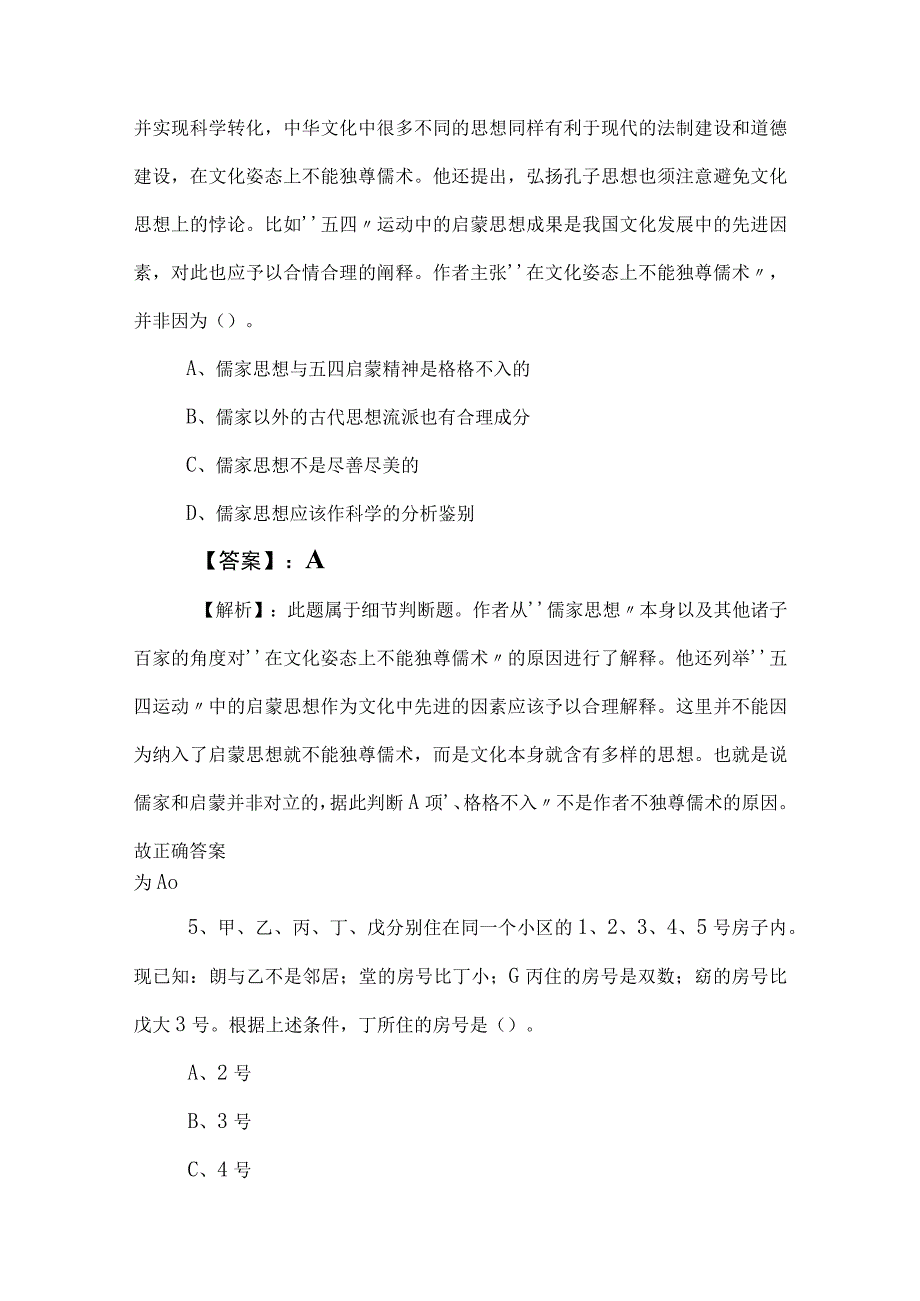 并实现科学转化，中华文化中很多不同的思想同样有利于现代的法制建设和道德建设，在文化姿态上不能独尊儒术。他还提出，弘扬孔子思想也须注意避免文化思想上的悖论。比如''五四〃运动中的启蒙思想成果是我国文化发展中的先进因素，对此也应予以合情合理的阐释。作者主张''在文化姿态上不能独尊儒术〃，并非因为（）。

A、儒家思想与五四启蒙精神是格格不入的

B、儒家以外的古代思想流派也有合理成分

C、儒家思想不是尽善尽美的

D、儒家思想应该作科学的分析鉴别

【答案】：A

【解析】：此题属于细节判断题。作者从''儒家思想〃本身以及其他诸子百家的角度对''在文化姿态上不能独尊儒术〃的原因进行了解释。他还列举''五四运动〃中的启蒙思想作为文化中先进的因素应该予以合理解释。这里并不能因为纳入了启蒙思想就不能独尊儒术，而是文化本身就含有多样的思想。也就是说儒家和启蒙并非对立的，据此判断A项'、格格不入〃不是作者不独尊儒术的原因。故正确答案为Ao

5、甲、乙、丙、丁、戊分别住在同一个小区的1、2、3、4、5号房子内。现已知：朗与乙不是邻居；堂的房号比丁小；G丙住的房号是双数；窈的房号比戊大3号。根据上述条件，丁所住的房号是（）。

A、2号

B、3号

C、4号